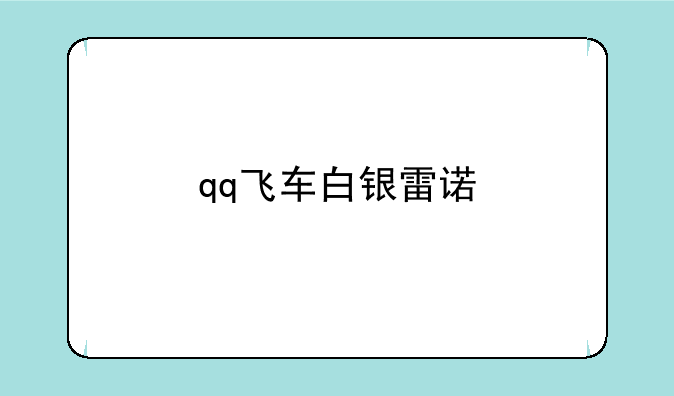 qq飞车白银雷诺